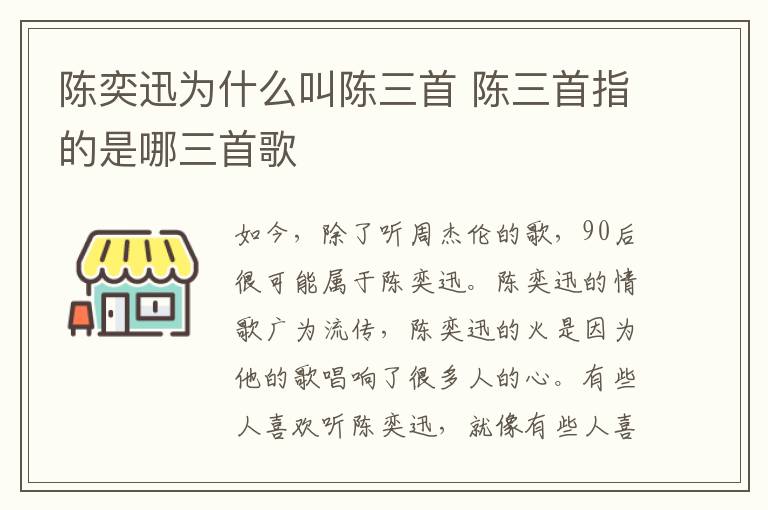 陈奕迅为什么叫陈三首 陈三首指的是哪三首歌

如今，除了听周杰伦的歌，90后很可能属于陈奕迅。陈奕迅的情歌广为流传，陈奕迅的火是因为他的歌唱响了很多人的心。有些人喜欢听陈奕迅，就像有些人喜